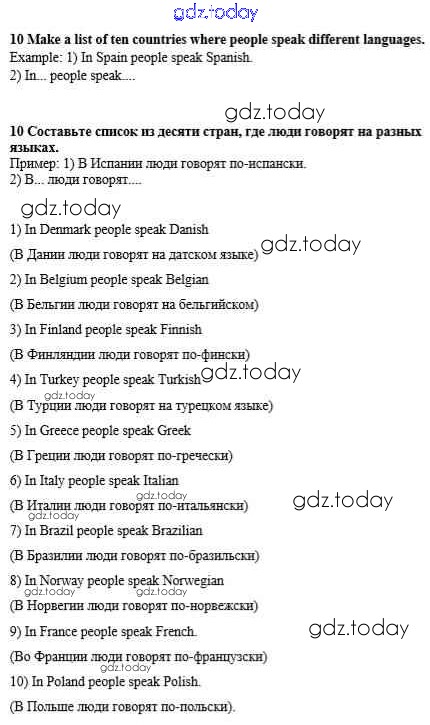 10 Make a list of ten countries where people speak different languages.
Example: 1) In Spain people speak Spanish.
2) In... people speak....

10 Составьте список из десяти стран, где люди говорят на разных языках.
Пример: 1) В Испании люди говорят по-испански.
2) В... люди говорят....

1) In Denmark people speak Danish

(В Дании люди говорят на датском языке)

2) In Belgium people speak Belgian

(В Бельгии люди говорят на бельгийском)

3) In Finland people speak Finnish

(В Финляндии люди говорят по-фински)

4) In Turkey people speak Turkish

(В Турции люди говорят на турецком языке)

5) In Greece people speak Greek

(В Греции люди говорят по-гречески)

6) In Italy people speak Italian

(В Италии люди говорят по-итальянски)

7) In Brazil people speak Brazilian

(В Бразилии люди говорят по-бразильски)

8) In Norway people speak Norwegian

(В Норвегии люди говорят по-норвежски)

9) In France people speak French.

(Во Франции люди говорят по-французски)

10) In Poland people speak Polish.

(В Польше люди говорят по-польски).

gdz.today